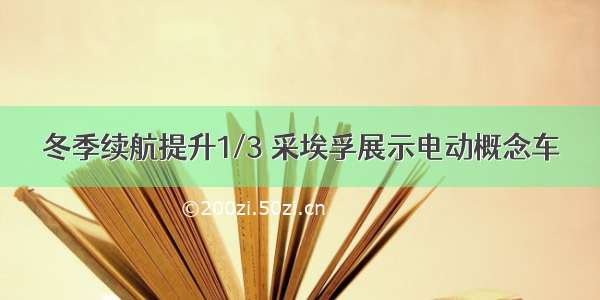 冬季续航提升1/3 采埃孚展示电动概念车

©200zi.50zi.cn